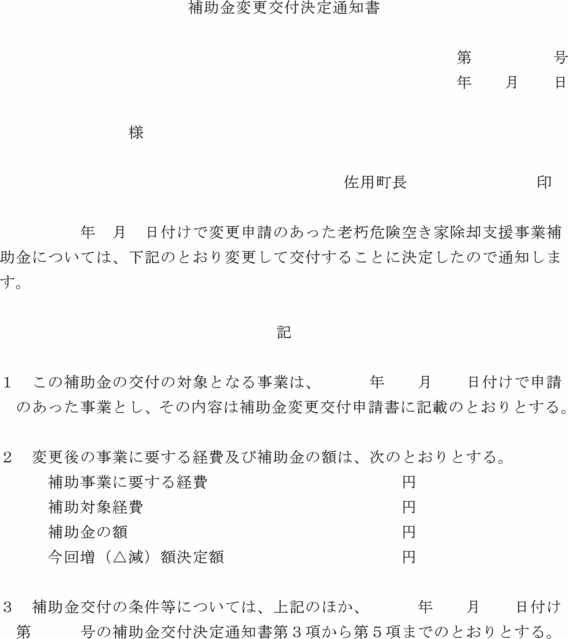 補助金変更交付決定通知書

第　　　　号
年　　月　　日

様

佐用町長　　　　　　　印

年　月　日付けで変更申請のあった老朽危険空き家除却支援事業補助金については、下記のとおり変更して交付することに決定したので通知します。

記

1　この補助金の交付の対象となる事業は、　　年　　月　　日付けで申請のあった事業とし、その内容は補助金変更交付申請書に記載のとおりとする。

2　変更後の事業に要する経費及び補助金の額は、次のとおりとする。
補助事業に要する経費　　　　　　　　　円
補助対象経費　　　　　　　　　円
補助金の額　　　　　　　　　円
今回増（△減）額決定額　　　　　　　　　円

3　補助金交付の条件等については、上記のほか、　　年　　月　　日付け第　　号の補助金交付決定通知書第３項から第５項までのとおりとする。